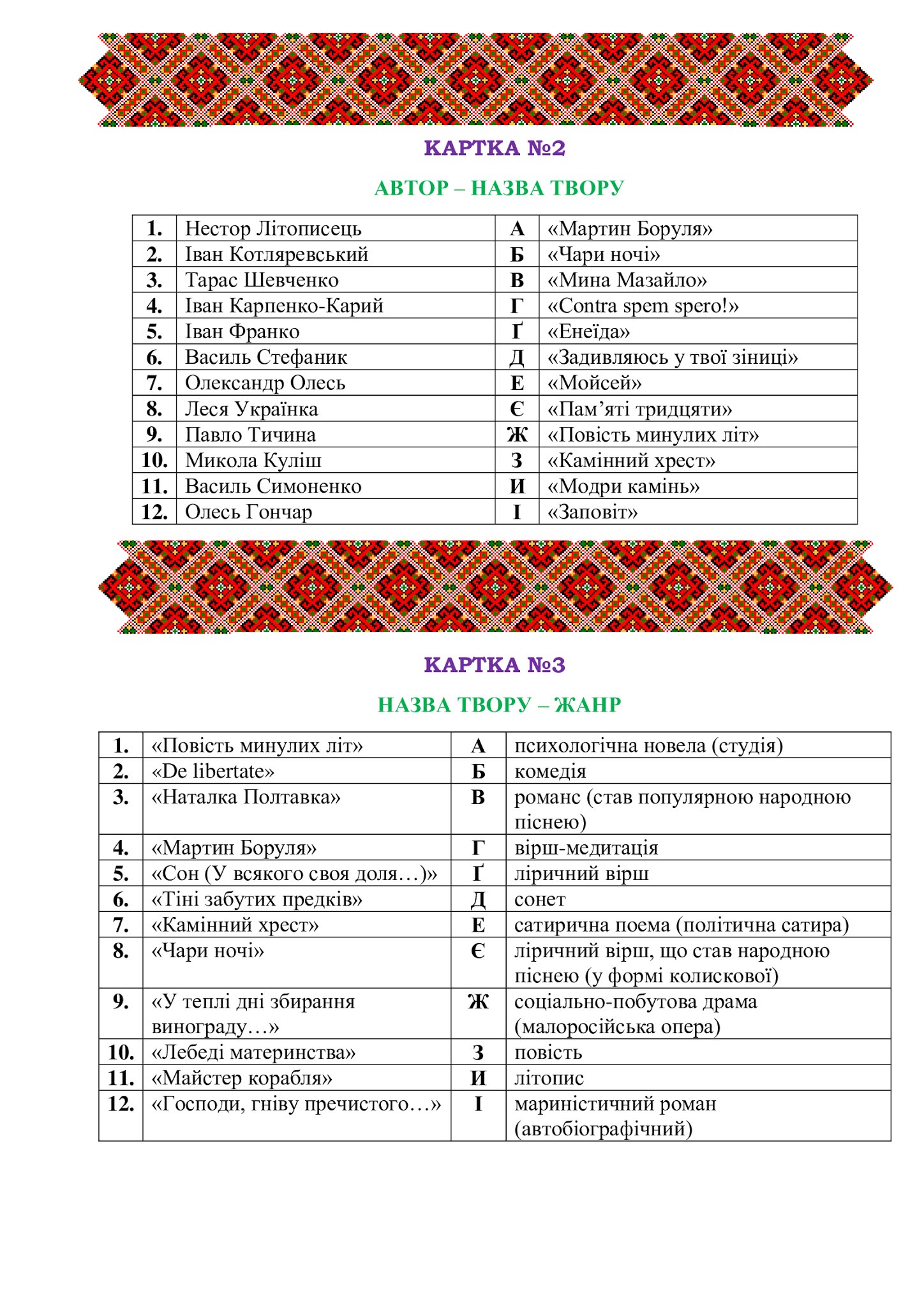 КАРТКА №2

АВТОР – НАЗВА ТВОРУ

| 1. | Нестор Літописець | А | «Мартин Боруля» |
|---|---|---|---|
| 2. | Іван Котляревський | Б | «Чари ночі» |
| 3. | Тарас Шевченко | В | «Мина Мазайло» |
| 4. | Іван Карпенко-Карий | Г | «Contra spem spero!» |
| 5. | Іван Франко | Ґ | «Енеїда» |
| 6. | Василь Стефаник | Д | «Задивляюсь у твої зіниці» |
| 7. | Олександр Олесь | Е | «Мойсей» |
| 8. | Леся Українка | Є | «Пам’яті тридцяти» |
| 9. | Павло Тичина | Ж | «Повість минулих літ» |
| 10. | Микола Куліш | З | «Камінний хрест» |
| 11. | Василь Симоненко | И | «Модри камінь» |
| 12. | Олесь Гончар | І | «Заповіт» |

КАРТКА №3

НАЗВА ТВОРУ – ЖАНР

| 1. | «Повість минулих літ» | А | психологічна новела (студія) |
|---|---|---|---|
| 2. | «De libertate» | Б | комедія |
| 3. | «Наталка Полтавка» | В | романс (став популярною народною піснею) |
| 4. | «Мартин Боруля» | Г | вірш-медитація |
| 5. | «Сон (У всякого своя доля…)» | Ґ | ліричний вірш |
| 6. | «Тіні забутих предків» | Д | сонет |
| 7. | «Камінний хрест» | Е | сатирична поема (політична сатира) |
| 8. | «Чари ночі» | Є | ліричний вірш, що став народною піснею (у формі колискової) |
| 9. | «У теплі дні збирання винограду…» | Ж | соціально-побутова драма (малоросійська опера) |
| 10. | «Лебеді материнства» | З | повість |
| 11. | «Майстер корабля» | И | літопис |
| 12. | «Господи, гніву пречистого…» | І | мариністичний роман (автобіографічний) |